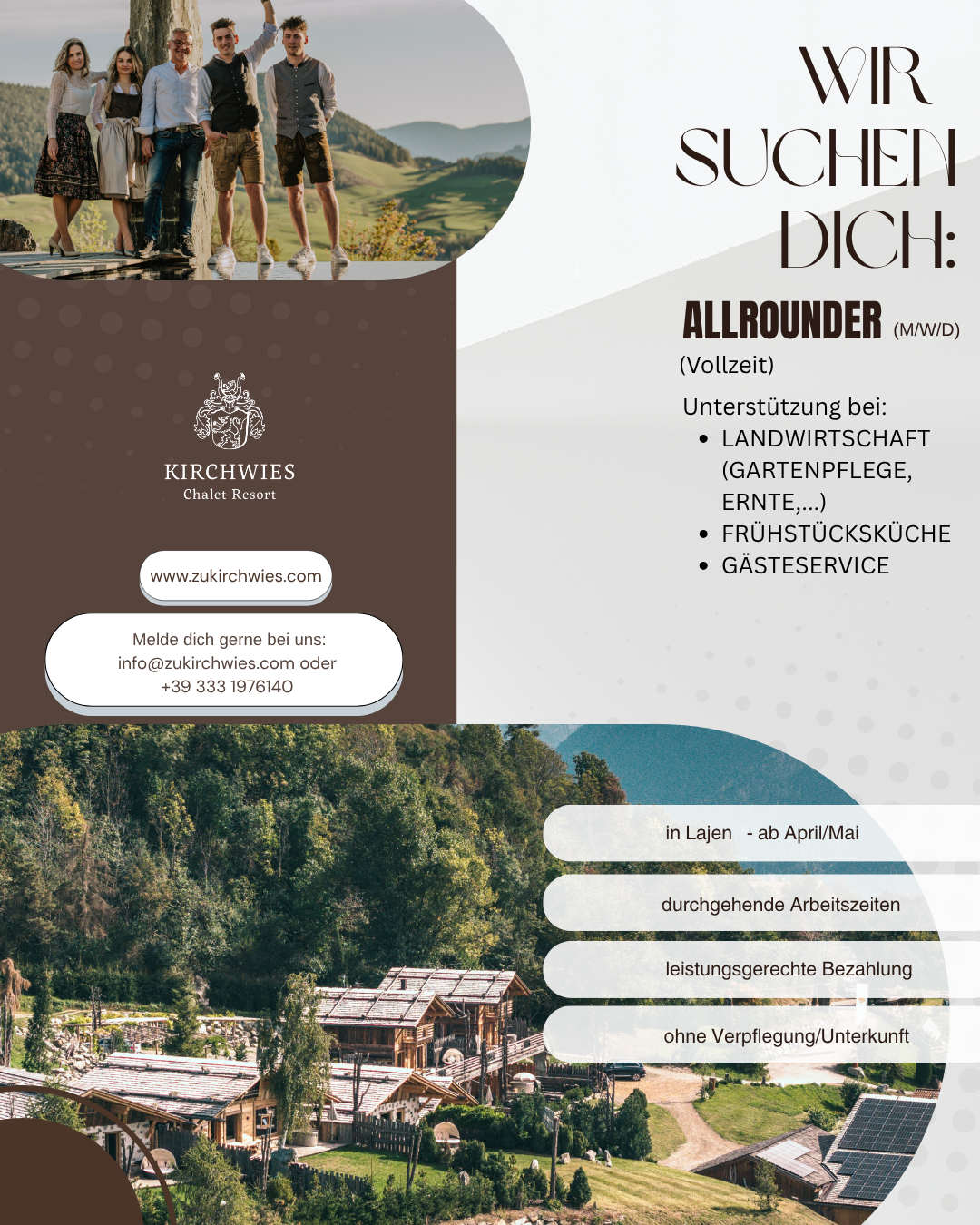 WIR SUCHEN DICH:

ALLROUNDER (M/W/D)
(Vollzeit)

Unterstützung bei:
- LANDWIRTSCHAFT (GARTENPFLEGE, ERNTE,...)
- FRÜHSTÜCKSKÜCHE
- GÄSTESERVICE

KIRCHWIES
Chalet Resort

www.zukirchwies.com

Melde dich gerne bei uns:
info@zukirchwies.com oder
+39 333 1976140

in Lajen - ab April/Mai

durchgehende Arbeitszeiten

leistungsgerechte Bezahlung

ohne Verpflegung/Unterkunft